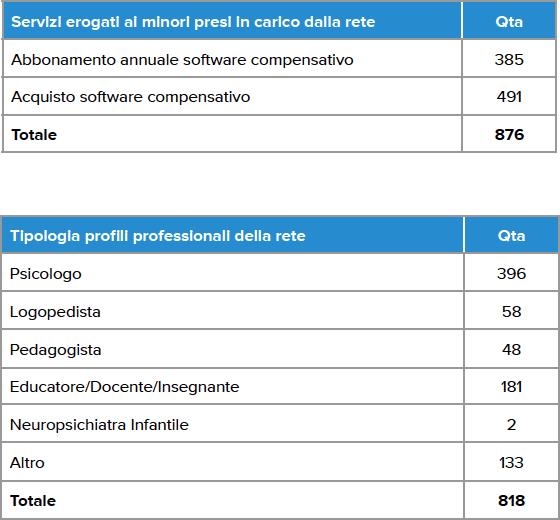 | Servizi erogati ai minori presi in carico dalla rete | Qta |
|---|---|
| Abbonamento annuale software compensativo | 385 |
| Acquisto software compensativo | 491 |
| **Totale** | **876** |

| Tipologia profili professionali della rete | Qta |
|---|---|
| Psicologo | 396 |
| Logopedista | 58 |
| Pedagogista | 48 |
| Educatore/Docente/Insegnante | 181 |
| Neuropsichiatra Infantile | 2 |
| Altro | 133 |
| **Totale** | **818** |